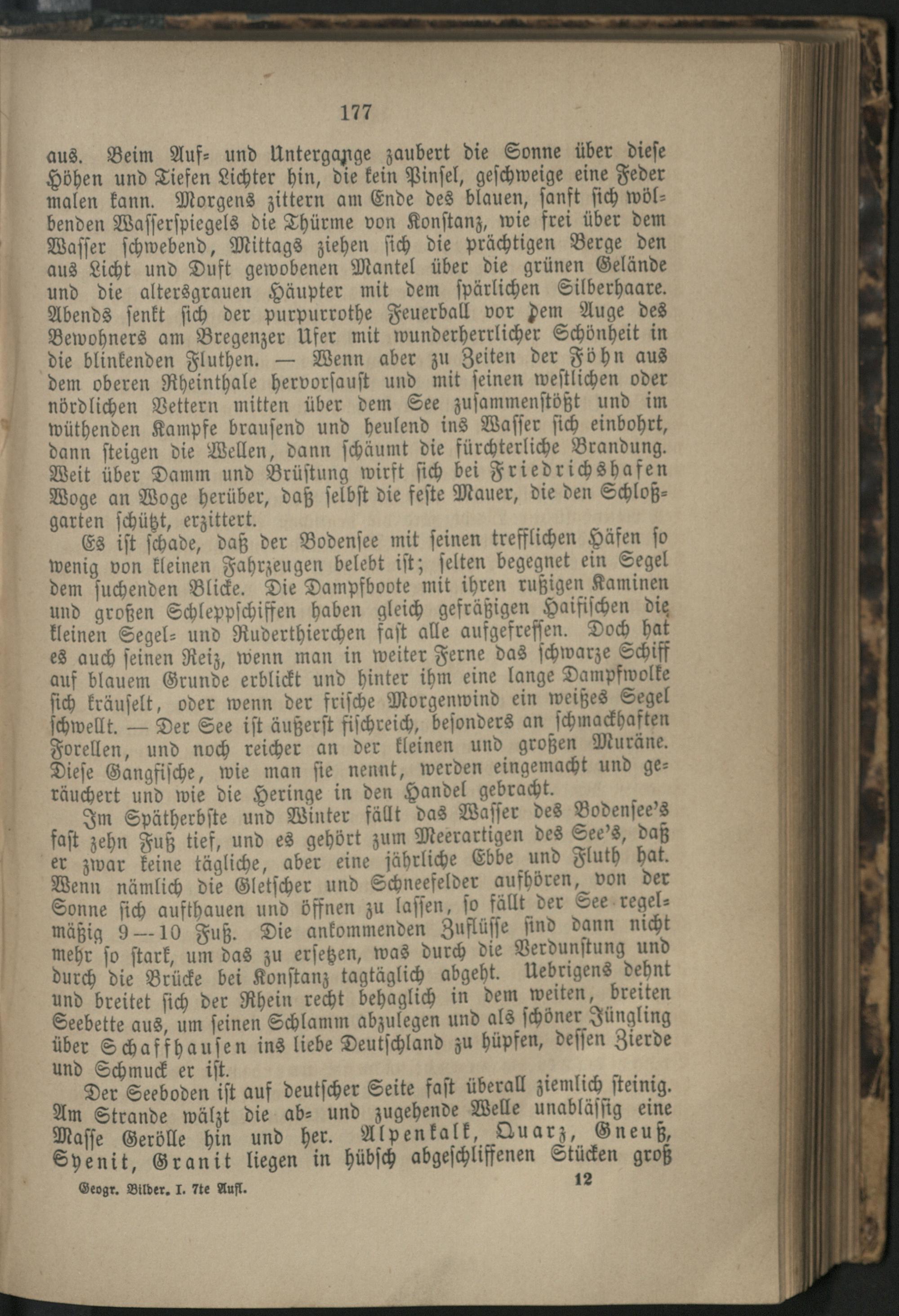 177

aus. Beim Auf- und Untergange zaubert die Sonne über diese Höhen und Tiefen Lichter hin, die kein Pinsel, geschweige eine Feder malen kann. Morgens zittern am Ende des blauen, sanft sich wölbenden Wasserspiegels die Thürme von Konstanz, wie frei über dem Wasser schwebend, Mittags ziehen sich die prächtigen Berge den aus Licht und Duft gewobenen Mantel über die grünen Gelände und die altersgrauen Häupter mit dem spärlichen Silberhaare. Abends senkt sich der purpurrothe Feuerball vor dem Auge des Bewohners am Bregenzer Ufer mit wunderherrlicher Schönheit in die blinkenden Fluthen. — Wenn aber zu Zeiten der Föhn aus dem oberen Rheinthale hervorsaust und mit seinen westlichen oder nördlichen Vettern mitten über dem See zusammenstößt und im wüthenden Kampfe brausend und heulend ins Wasser sich einbohrt, dann steigen die Wellen, dann schäumt die fürchterliche Brandung. Weit über Damm und Brüstung wirft sich bei Friedrichshafen Woge an Woge herüber, daß selbst die feste Mauer, die den Schloßgarten schützt, erzittert.

Es ist schade, daß der Bodensee mit seinen trefflichen Häfen so wenig von kleinen Fahrzeugen belebt ist; selten begegnet ein Segel dem suchenden Blicke. Die Dampfboote mit ihren rußigen Kaminen und großen Schleppschiffen haben gleich gefräßigen Haifischen die kleinen Segel- und Ruderthierchen fast alle aufgefressen. Doch hat es auch seinen Reiz, wenn man in weiter Ferne das schwarze Schiff auf blauem Grunde erblickt und hinter ihm eine lange Dampfwolke sich kräuselt, oder wenn der frische Morgenwind ein weißes Segel schwellt. — Der See ist äußerst fischreich, besonders an schmackhaften Forellen, und noch reicher an der kleinen und großen Muräne. Diese Gangfische, wie man sie nennt, werden eingemacht und geräuchert und wie die Heringe in den Handel gebracht.

Im Spätherbste und Winter fällt das Wasser des Bodensee's fast zehn Fuß tief, und es gehört zum Meerartigen des See's, daß er zwar keine tägliche, aber eine jährliche Ebbe und Fluth hat. Wenn nämlich die Gletscher und Schneefelder aufhören, von der Sonne sich aufthauen und öffnen zu lassen, so fällt der See regelmäßig 9—10 Fuß. Die ankommenden Zuflüsse sind dann nicht mehr so stark, um das zu ersetzen, was durch die Verdunstung und durch die Brücke bei Konstanz tagtäglich abgeht. Uebrigens dehnt und breitet sich der Rhein recht behaglich in dem weiten, breiten Seebette aus, um seinen Schlamm abzulegen und als schöner Jüngling über Schaffhausen ins liebe Deutschland zu hüpfen, dessen Zierde und Schmuck er ist.

Der Seeboden ist auf deutscher Seite fast überall ziemlich steinig. Am Strande wälzt die ab- und zugehende Welle unablässig eine Masse Gerölle hin und her. Alpenkalk, Quarz, Gneuß, Syenit, Granit liegen in hübsch abgeschliffenen Stücken groß

Geogr. Bilder. I. 7te Aufl. 12